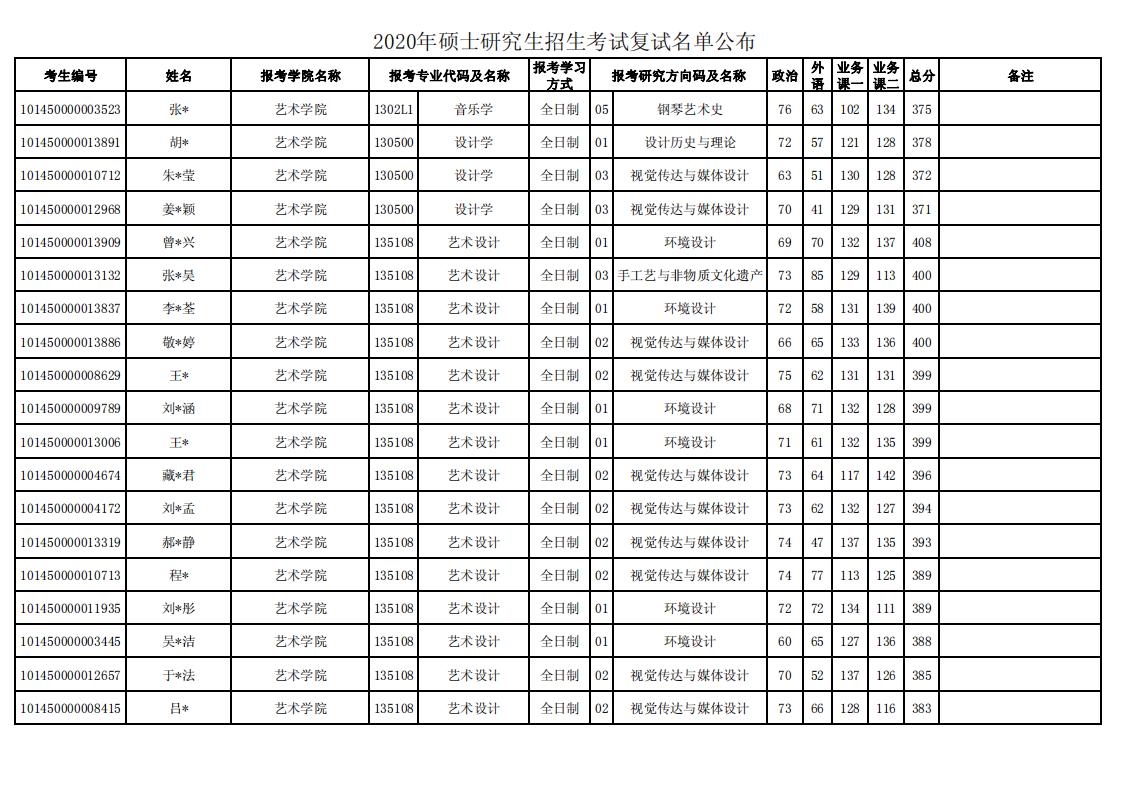 2020年硕士研究生招生考试复试名单公布

| 考生编号 | 姓名 | 报考学院名称 | 报考专业代码及名称 | | 报考学习方式 | 报考研究方向码及名称 | | 政治 | 外语 | 业务课一 | 业务课二 | 总分 | 备注 |
|---|---|---|---|---|---|---|---|---|---|---|---|---|---|
| 101450000003523 | 张* | 艺术学院 | 1302L1 | 音乐学 | 全日制 | 05 | 钢琴艺术史 | 76 | 63 | 102 | 134 | 375 | |
| 101450000013891 | 胡* | 艺术学院 | 130500 | 设计学 | 全日制 | 01 | 设计历史与理论 | 72 | 57 | 121 | 128 | 378 | |
| 101450000010712 | 朱*莹 | 艺术学院 | 130500 | 设计学 | 全日制 | 03 | 视觉传达与媒体设计 | 63 | 51 | 130 | 128 | 372 | |
| 101450000012968 | 姜*颖 | 艺术学院 | 130500 | 设计学 | 全日制 | 03 | 视觉传达与媒体设计 | 70 | 41 | 129 | 131 | 371 | |
| 101450000013909 | 曾*兴 | 艺术学院 | 135108 | 艺术设计 | 全日制 | 01 | 环境设计 | 69 | 70 | 132 | 137 | 408 | |
| 101450000013132 | 张*昊 | 艺术学院 | 135108 | 艺术设计 | 全日制 | 03 | 手工艺与非物质文化遗产 | 73 | 85 | 129 | 113 | 400 | |
| 101450000013837 | 李*荃 | 艺术学院 | 135108 | 艺术设计 | 全日制 | 01 | 环境设计 | 72 | 58 | 131 | 139 | 400 | |
| 101450000013886 | 敬*婷 | 艺术学院 | 135108 | 艺术设计 | 全日制 | 02 | 视觉传达与媒体设计 | 66 | 65 | 133 | 136 | 400 | |
| 101450000008629 | 王* | 艺术学院 | 135108 | 艺术设计 | 全日制 | 02 | 视觉传达与媒体设计 | 75 | 62 | 131 | 131 | 399 | |
| 101450000009789 | 刘*涵 | 艺术学院 | 135108 | 艺术设计 | 全日制 | 01 | 环境设计 | 68 | 71 | 132 | 128 | 399 | |
| 101450000013006 | 王* | 艺术学院 | 135108 | 艺术设计 | 全日制 | 01 | 环境设计 | 71 | 61 | 132 | 135 | 399 | |
| 101450000004674 | 藏*君 | 艺术学院 | 135108 | 艺术设计 | 全日制 | 02 | 视觉传达与媒体设计 | 73 | 64 | 117 | 142 | 396 | |
| 101450000004172 | 刘*孟 | 艺术学院 | 135108 | 艺术设计 | 全日制 | 02 | 视觉传达与媒体设计 | 73 | 62 | 132 | 127 | 394 | |
| 101450000013319 | 郝*静 | 艺术学院 | 135108 | 艺术设计 | 全日制 | 02 | 视觉传达与媒体设计 | 74 | 47 | 137 | 135 | 393 | |
| 101450000010713 | 程* | 艺术学院 | 135108 | 艺术设计 | 全日制 | 02 | 视觉传达与媒体设计 | 74 | 77 | 113 | 125 | 389 | |
| 101450000011935 | 刘*彤 | 艺术学院 | 135108 | 艺术设计 | 全日制 | 01 | 环境设计 | 72 | 72 | 134 | 111 | 389 | |
| 101450000003445 | 吴*洁 | 艺术学院 | 135108 | 艺术设计 | 全日制 | 01 | 环境设计 | 60 | 65 | 127 | 136 | 388 | |
| 101450000012657 | 于*法 | 艺术学院 | 135108 | 艺术设计 | 全日制 | 02 | 视觉传达与媒体设计 | 70 | 52 | 137 | 126 | 385 | |
| 101450000008415 | 吕* | 艺术学院 | 135108 | 艺术设计 | 全日制 | 02 | 视觉传达与媒体设计 | 73 | 66 | 128 | 116 | 383 | |